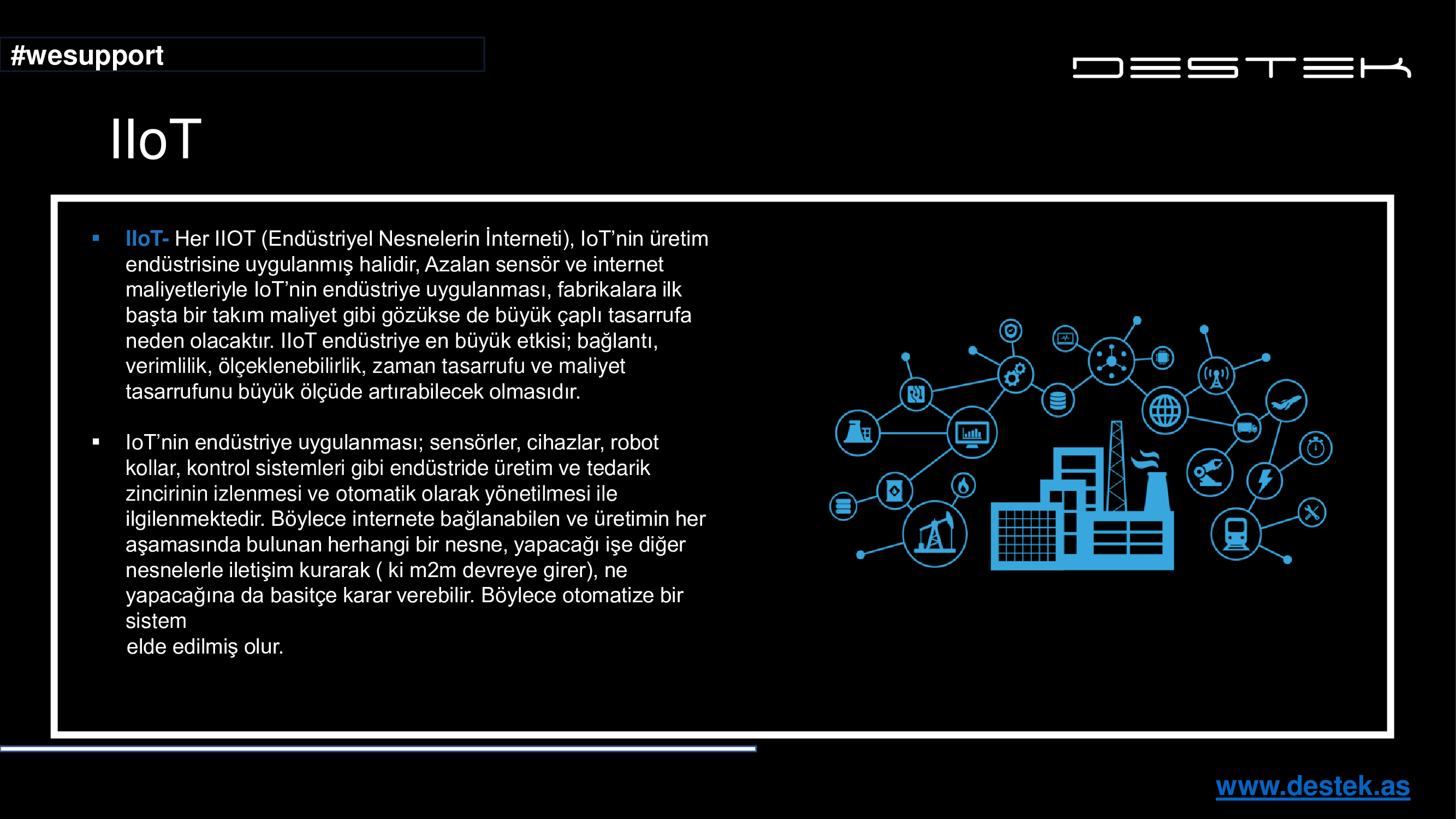 #wesupport

DESTEK

IIoT

▪ IIoT- Her IIOT (Endüstriyel Nesnelerin İnterneti), IoT'nin üretim endüstrisine uygulanmış halidir, Azalan sensör ve internet maliyetleriyle IoT'nin endüstriye uygulanması, fabrikalara ilk başta bir takım maliyet gibi gözükse de büyük çaplı tasarrufa neden olacaktır. IIoT endüstriye en büyük etkisi; bağlantı, verimlilik, ölçeklenebilirlik, zaman tasarrufu ve maliyet tasarrufunu büyük ölçüde artırabilecek olmasıdır.

▪ IoT'nin endüstriye uygulanması; sensörler, cihazlar, robot kollar, kontrol sistemleri gibi endüstride üretim ve tedarik zincirinin izlenmesi ve otomatik olarak yönetilmesi ile ilgilenmektedir. Böylece internete bağlanabilen ve üretimin her aşamasında bulunan herhangi bir nesne, yapacağı işe diğer nesnelerle iletişim kurarak ( ki m2m devreye girer), ne yapacağına da basitçe karar verebilir. Böylece otomatize bir sistem
elde edilmiş olur.

www.destek.as